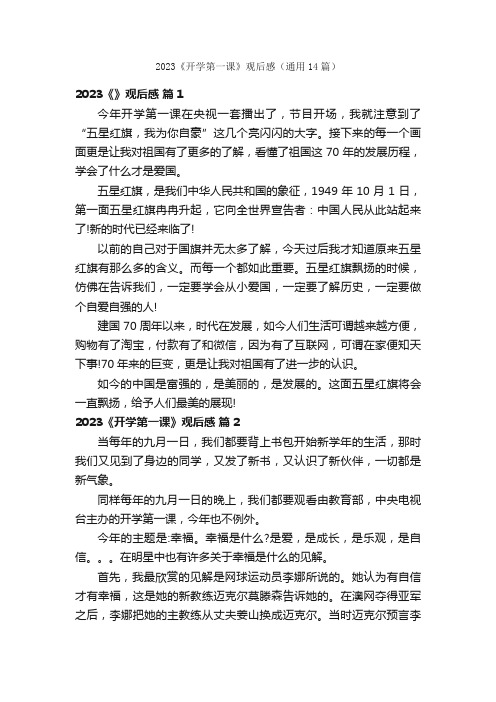 2023《开学第一课》观后感（通用 14 篇）

2023《》观后感 篇 1

今年开学第一课在央视一套播出了，节目开场，我就注意到了“五星红旗，我为你自豪”这几个亮闪闪的大字。接下来的每一个画面更是让我对祖国有了更多的了解，看懂了祖国这 70 年的发展历程，学会了什么才是爱国。

五星红旗，是我们中华人民共和国的象征，1949 年 10 月 1 日，第一面五星红旗冉冉升起，它向全世界宣告者：中国人民从此站起来了!新的时代已经来临了!

以前的自己对于国旗并无太多了解，今天过后我才知道原来五星红旗有那么多的含义。而每一个都如此重要。五星红旗飘扬的时候，仿佛在告诉我们，一定要学会从小爱国，一定要了解历史，一定要做个自爱自强的人!

建国 70 周年以来，时代在发展，如今人们生活可谓越来越方便，购物有了淘宝，付款有了和微信，因为有了互联网，可谓在家便知天下事!70 年来的巨变，更是让我对祖国有了进一步的认识。

如今的中国是富强的，是美丽的，是发展的。这面五星红旗将会一直飘扬，给予人们最美的展现!

2023《开学第一课》观后感 篇 2

当每年的九月一日，我们都要背上书包开始新学年的生活，那时我们又见到了身边的同学，又发了新书，又认识了新伙伴，一切都是新气象。

同样每年的九月一日的晚上，我们都要观看由教育部，中央电视台主办的开学第一课，今年也不例外。

今年的主题是:幸福。幸福是什么?是爱，是成长，是乐观，是自信。。。在明星中也有许多关于幸福是什么的见解。

首先，我最欣赏的见解是网球运动员李娜所说的。她认为有自信才有幸福，这是她的新教练迈克尔莫滕森告诉她的。在澳网夺得亚军之后，李娜把她的主教练从丈夫姜山换成迈克尔。当时迈克尔预言李